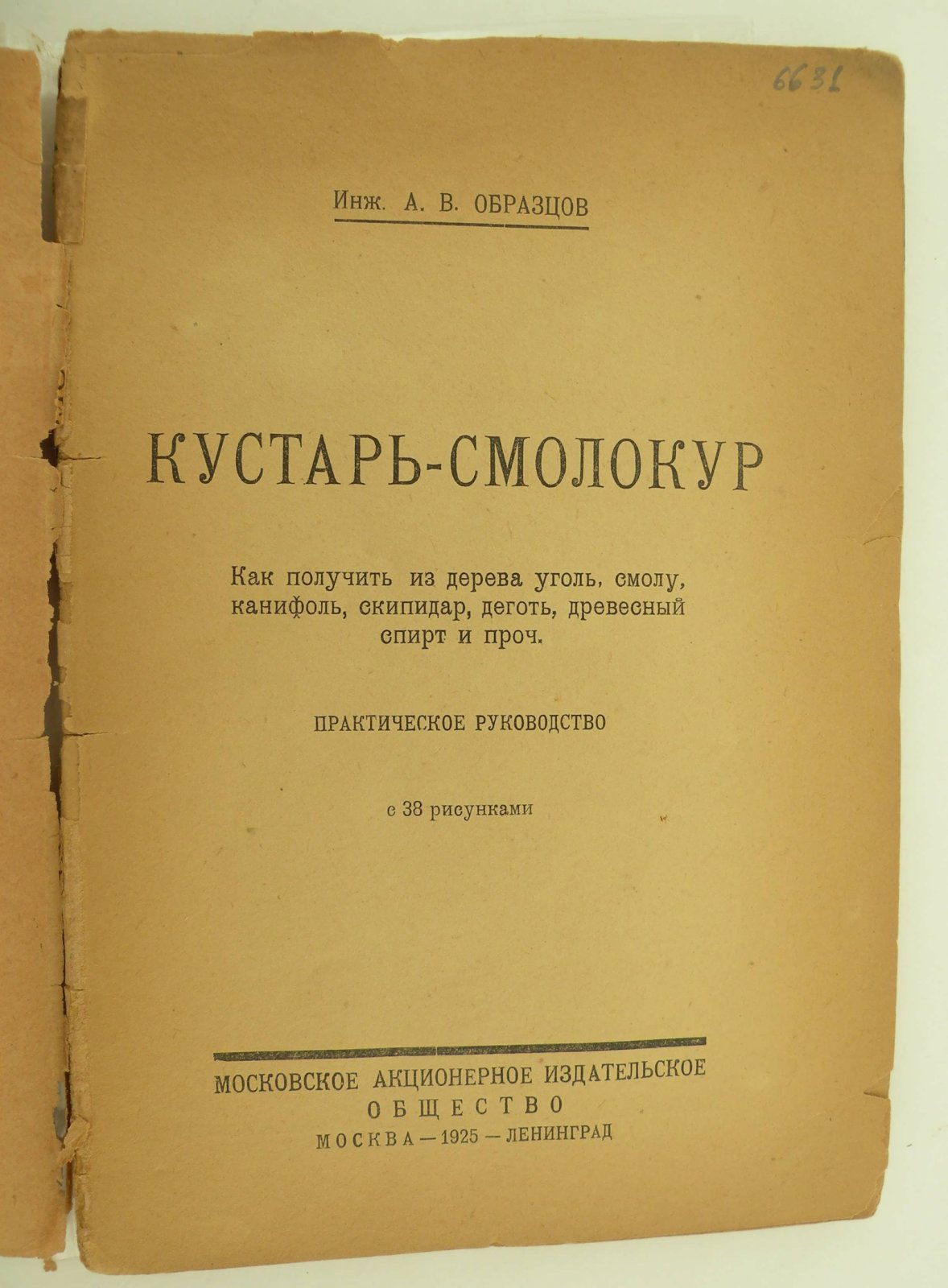 6631

Инж. А. В. ОБРАЗЦОВ

КУСТАРЬ-СМОЛОКУР

Как получить из дерева уголь, смолу, канифоль, скипидар, деготь, древесный спирт и проч.

ПРАКТИЧЕСКОЕ РУКОВОДСТВО

с 38 рисунками

МОСКОВСКОЕ АКЦИОНЕРНОЕ ИЗДАТЕЛЬСКОЕ ОБЩЕСТВО
МОСКВА — 1925 — ЛЕНИНГРАД